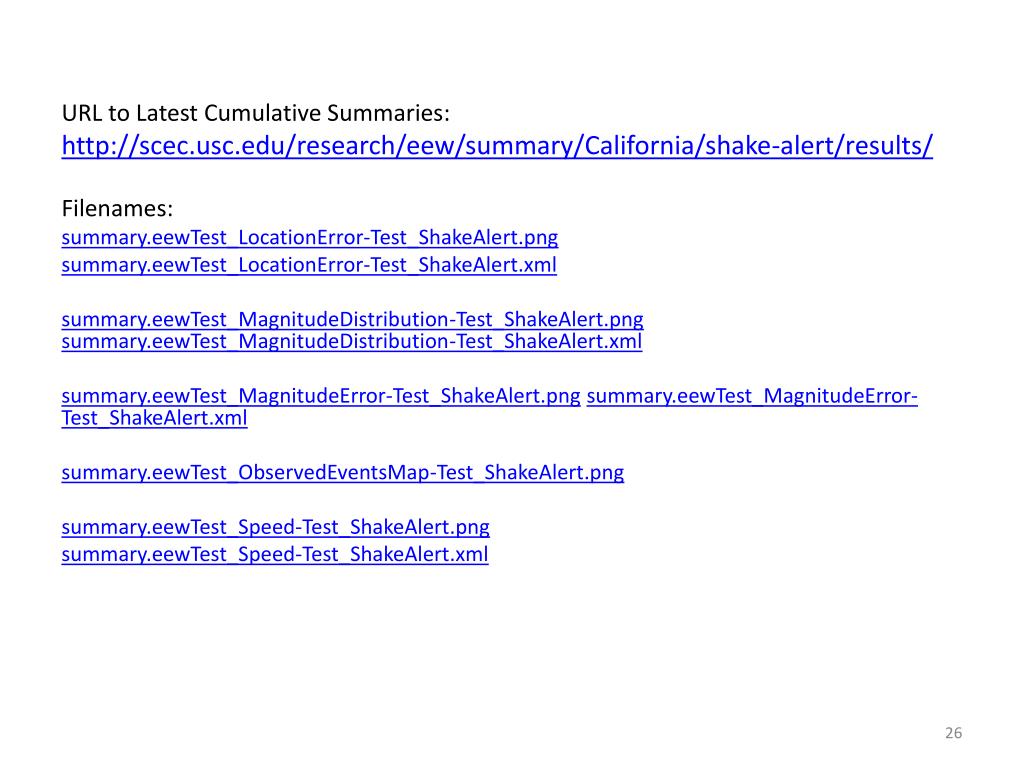 URL to Latest Cumulative Summaries:
http://scec.usc.edu/research/eew/summary/California/shake-alert/results/

Filenames:
summary.eewTest_LocationError-Test_ShakeAlert.png
summary.eewTest_LocationError-Test_ShakeAlert.xml

summary.eewTest_MagnitudeDistribution-Test_ShakeAlert.png
summary.eewTest_MagnitudeDistribution-Test_ShakeAlert.xml

summary.eewTest_MagnitudeError-Test_ShakeAlert.png summary.eewTest_MagnitudeError-Test_ShakeAlert.xml

summary.eewTest_ObservedEventsMap-Test_ShakeAlert.png

summary.eewTest_Speed-Test_ShakeAlert.png
summary.eewTest_Speed-Test_ShakeAlert.xml

26